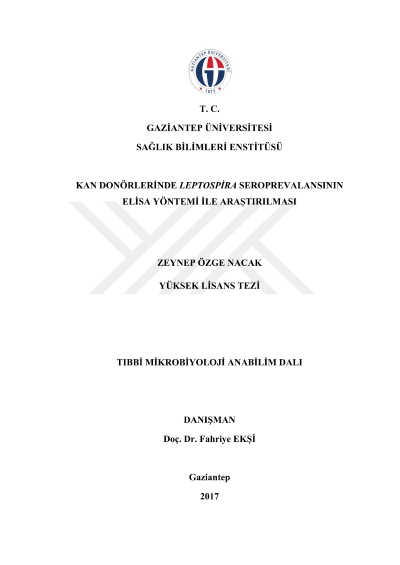 T. C.

GAZİANTEP ÜNİVERSİTESİ

SAĞLIK BİLİMLERİ ENSTİTÜSÜ

KAN DONÖRLERİNDE LEPTOSPİRA SEROPREVALANSININ ELİSA YÖNTEMİ İLE ARAŞTIRILMASI

ZEYNEP ÖZGE NACAK

YÜKSEK LİSANS TEZİ

TIBBİ MİKROBİYOLOJİ ANABİLİM DALI

DANIŞMAN

Doç. Dr. Fahriye EKŞİ

Gaziantep

2017